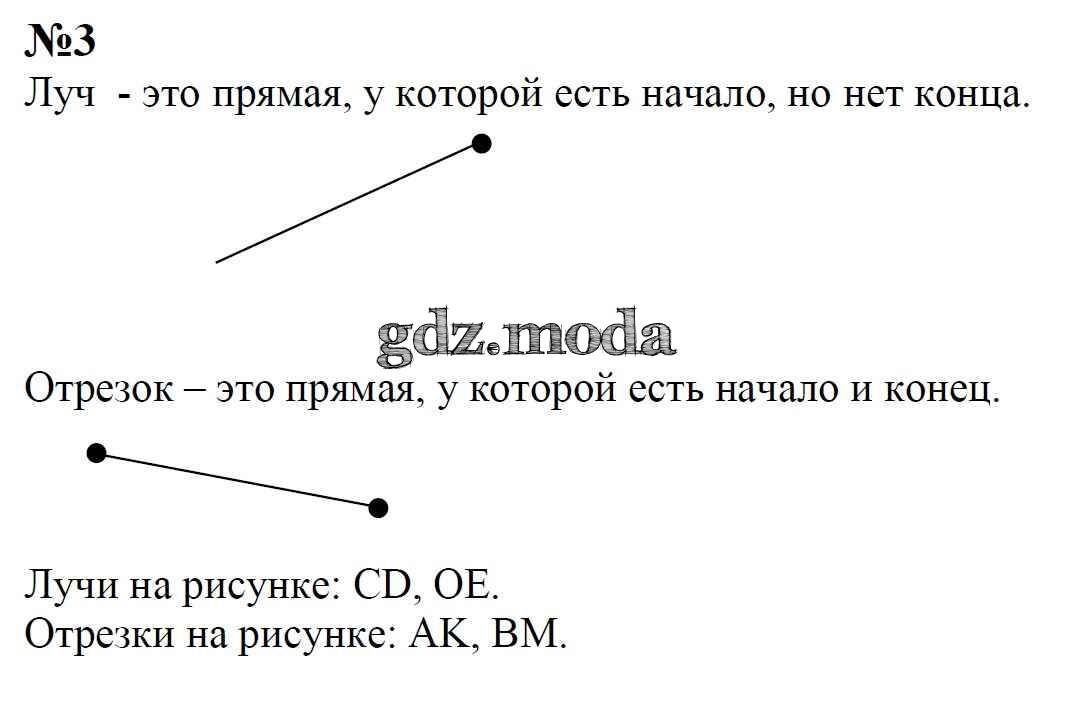 №3

Луч - это прямая, у которой есть начало, но нет конца.

Отрезок – это прямая, у которой есть начало и конец.

Лучи на рисунке: CD, OE.
Отрезки на рисунке: AK, BM.

gdz.moda